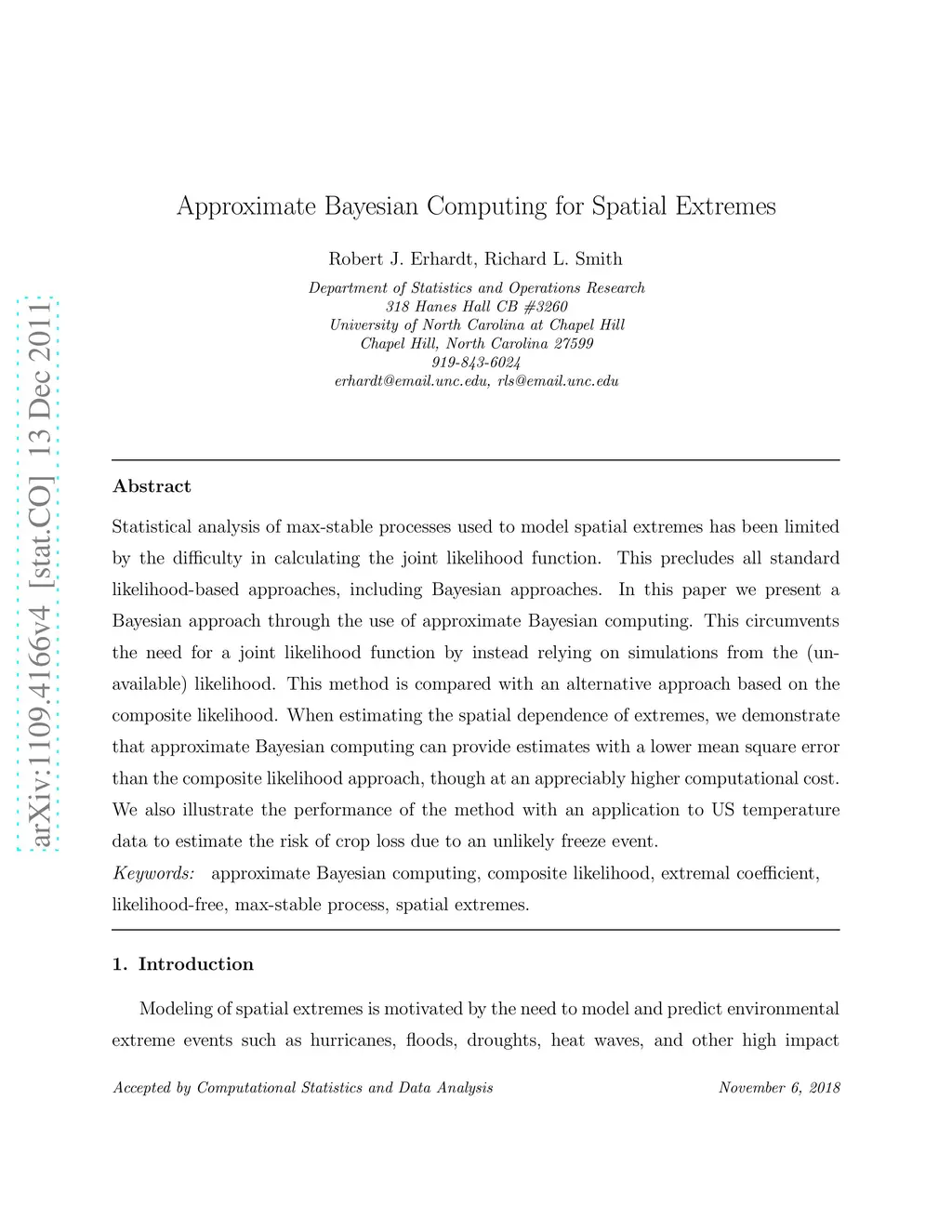 arXiv:1109.4166v4 [stat.CO] 13 Dec 2011

Approximate Bayesian Computing for Spatial Extremes

Robert J. Erhardt, Richard L. Smith

Department of Statistics and Operations Research
318 Hanes Hall CB #3260
University of North Carolina at Chapel Hill
Chapel Hill, North Carolina 27599
919-843-6024
erhardt@email.unc.edu, rls@email.unc.edu

Abstract

Statistical analysis of max-stable processes used to model spatial extremes has been limited by the difficulty in calculating the joint likelihood function. This precludes all standard likelihood-based approaches, including Bayesian approaches. In this paper we present a Bayesian approach through the use of approximate Bayesian computing. This circumvents the need for a joint likelihood function by instead relying on simulations from the (unavailable) likelihood. This method is compared with an alternative approach based on the composite likelihood. When estimating the spatial dependence of extremes, we demonstrate that approximate Bayesian computing can provide estimates with a lower mean square error than the composite likelihood approach, though at an appreciably higher computational cost. We also illustrate the performance of the method with an application to US temperature data to estimate the risk of crop loss due to an unlikely freeze event.

Keywords: approximate Bayesian computing, composite likelihood, extremal coefficient, likelihood-free, max-stable process, spatial extremes.

1. Introduction

Modeling of spatial extremes is motivated by the need to model and predict environmental extreme events such as hurricanes, floods, droughts, heat waves, and other high impact

Accepted by Computational Statistics and Data Analysis November 6, 2018